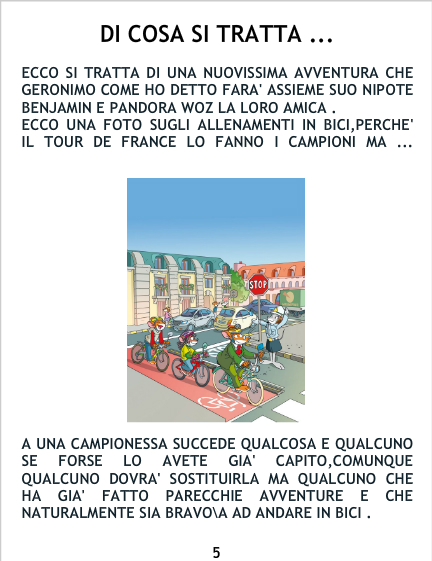 DI COSA SI TRATTA ...

ECCO SI TRATTA DI UNA NUOVISSIMA AVVENTURA CHE GERONIMO COME HO DETTO FARA' ASSIEME SUO NIPOTE BENJAMIN E PANDORA WOZ LA LORO AMICA .
ECCO UNA FOTO SUGLI ALLENAMENTI IN BICI,PERCHE' IL TOUR DE FRANCE LO FANNO I CAMPIONI MA ...

STOP

A UNA CAMPIONESSA SUCCEDE QUALCOSA E QUALCUNO SE FORSE LO AVETE GIA' CAPITO,COMUNQUE QUALCUNO DOVRA' SOSTITUIRLA MA QUALCUNO CHE HA GIA' FATTO PARECCHIE AVVENTURE E CHE NATURALMENTE SIA BRAVO\A AD ANDARE IN BICI .

5